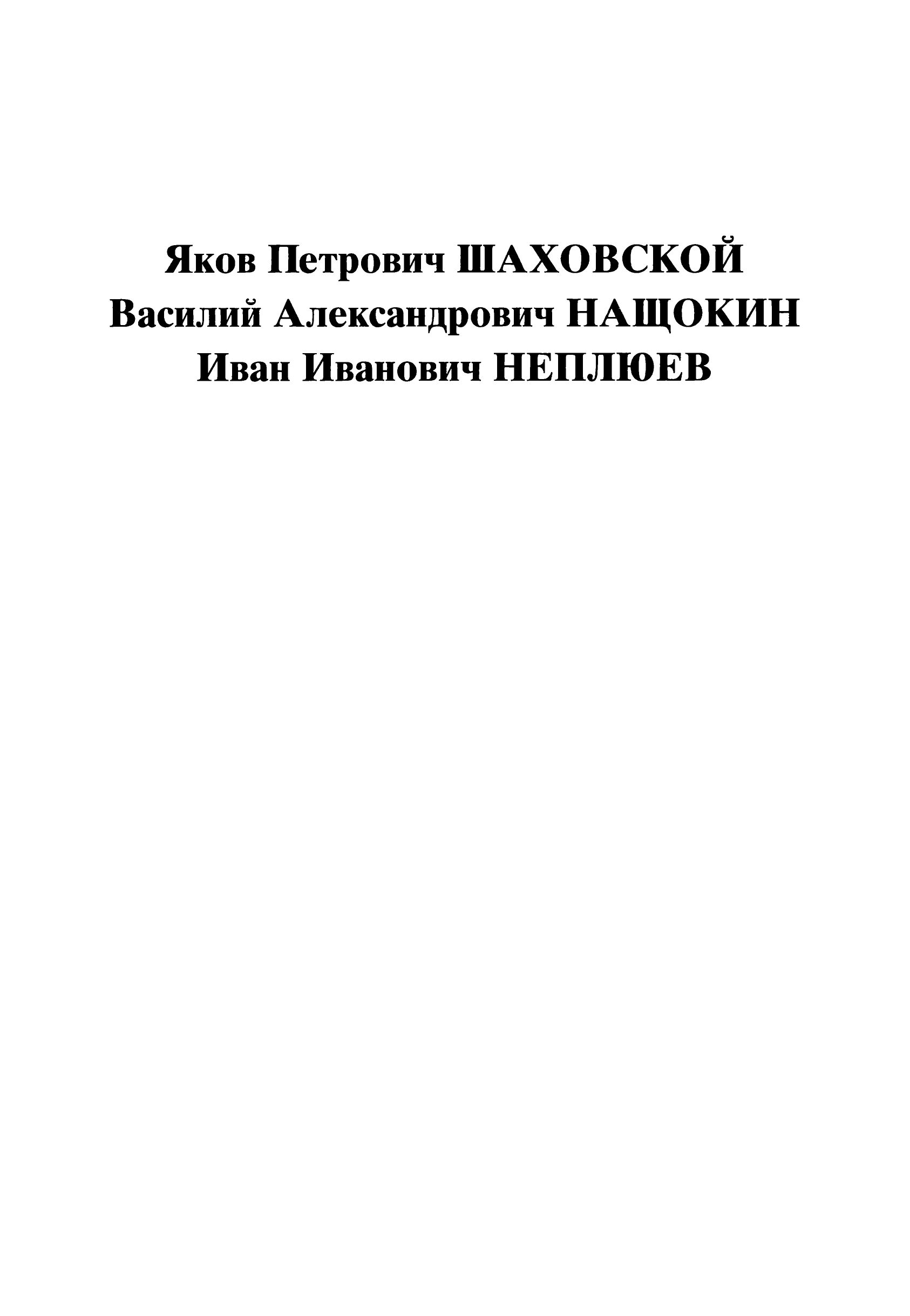 Яков Петрович ШАХОВСКОЙ
Василий Александрович НАЩОКИН
Иван Иванович НЕПЛЮЕВ